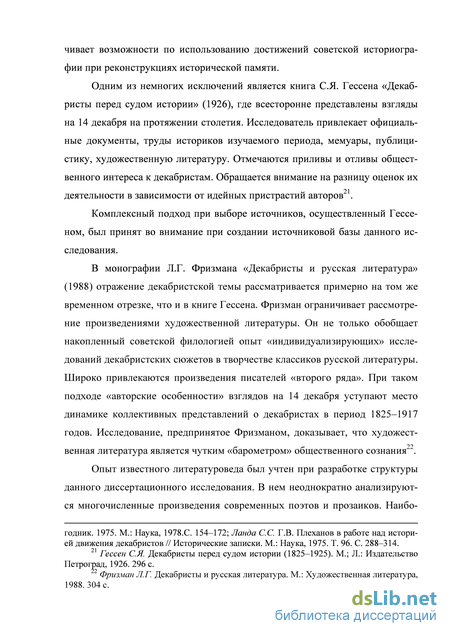 чивает возможности по использованию достижений советской историографии при реконструкциях исторической памяти.

Одним из немногих исключений является книга С.Я. Гессена «Декабристы перед судом истории» (1926), где всесторонне представлены взгляды на 14 декабря на протяжении столетия. Исследователь привлекает официальные документы, труды историков изучаемого периода, мемуары, публицистику, художественную литературу. Отмечаются приливы и отливы общественного интереса к декабристам. Обращается внимание на разницу оценок их деятельности в зависимости от идейных пристрастий авторов$^{21}$.

Комплексный подход при выборе источников, осуществленный Гессеном, был принят во внимание при создании источниковой базы данного исследования.

В монографии Л.Г. Фризмана «Декабристы и русская литература» (1988) отражение декабристской темы рассматривается примерно на том же временном отрезке, что и в книге Гессена. Фризман ограничивает рассмотрение произведениями художественной литературы. Он не только обобщает накопленный советской филологией опыт «индивидуализирующих» исследований декабристских сюжетов в творчестве классиков русской литературы. Широко привлекаются произведения писателей «второго ряда». При таком подходе «авторские особенности» взглядов на 14 декабря уступают место динамике коллективных представлений о декабристах в период 1825–1917 годов. Исследование, предпринятое Фризманом, доказывает, что художественная литература является чутким «барометром» общественного сознания$^{22}$.

Опыт известного литературоведа был учтен при разработке структуры данного диссертационного исследования. В нем неоднократно анализируются многочисленные произведения современных поэтов и прозаиков. Наибо-

годник. 1975. М.: Наука, 1978.С. 154–172; Ланда С.С. Г.В. Плеханов в работе над историей движения декабристов // Исторические записки. М.: Наука, 1975. Т. 96. С. 288–314.

$^{21}$ Гессен С.Я. Декабристы перед судом истории (1825–1925). М.; Л.: Издательство Петроград, 1926. 296 с.

$^{22}$ Фризман Л.Г. Декабристы и русская литература. М.: Художественная литература, 1988. 304 с.

dsLib.net
библиотека диссертаций